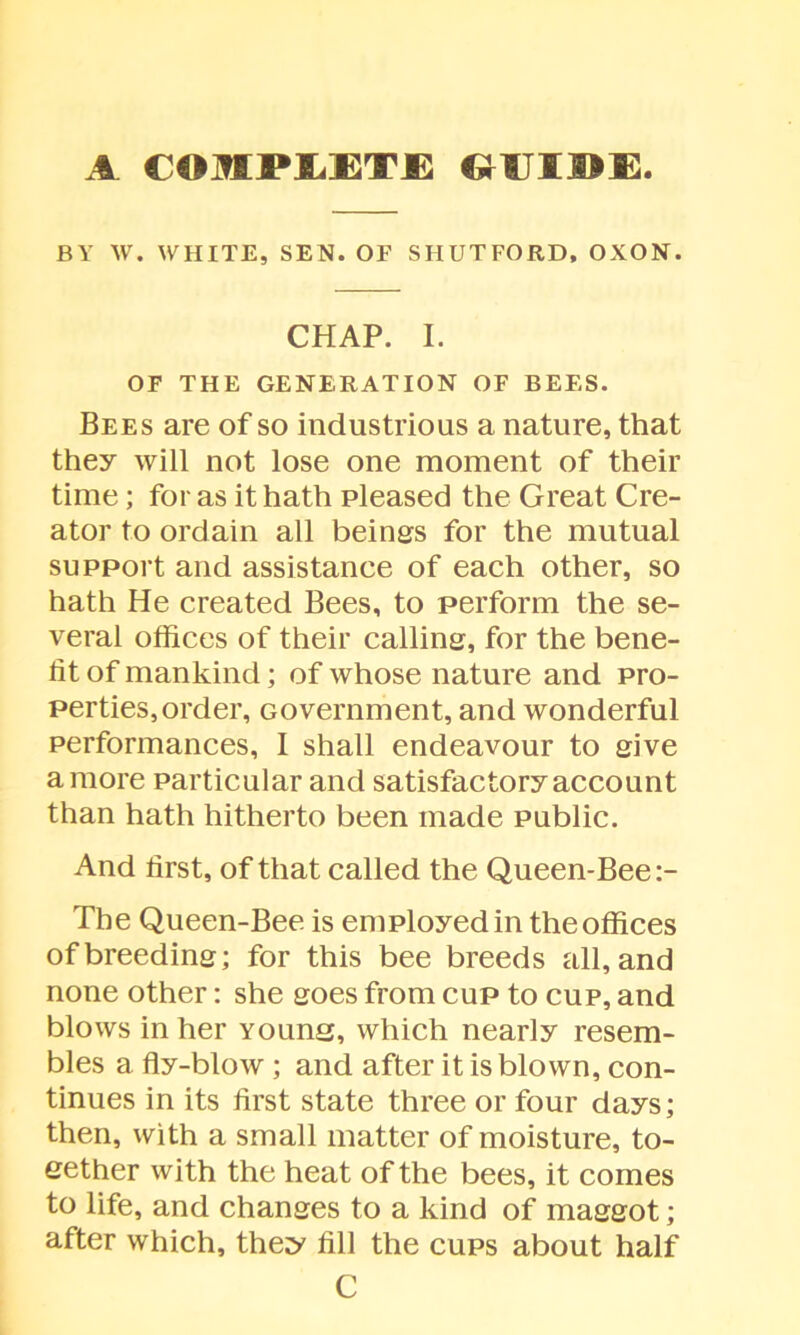 A COMPLETE GUIDE.

BY W. WHITE, SEN. OF SHUTFORD, OXON.

CHAP. I.

OF THE GENERATION OF BEES.

Bees are of so industrious a nature, that they will not lose one moment of their time; for as it hath pleased the Great Creator to ordain all beings for the mutual support and assistance of each other, so hath He created Bees, to perform the several offices of their calling, for the benefit of mankind; of whose nature and properties, order, government, and wonderful performances, I shall endeavour to give a more particular and satisfactory account than hath hitherto been made public.

And first, of that called the Queen-Bee:-

The Queen-Bee is employed in the offices of breeding; for this bee breeds all, and none other: she goes from cup to cup, and blows in her young, which nearly resembles a fly-blow; and after it is blown, continues in its first state three or four days; then, with a small matter of moisture, together with the heat of the bees, it comes to life, and changes to a kind of maggot; after which, they fill the cups about half

C